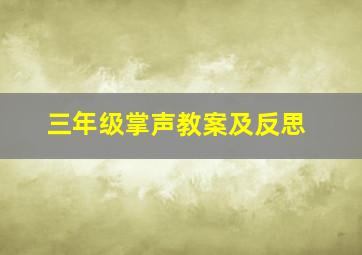 三年级掌声教案及反思